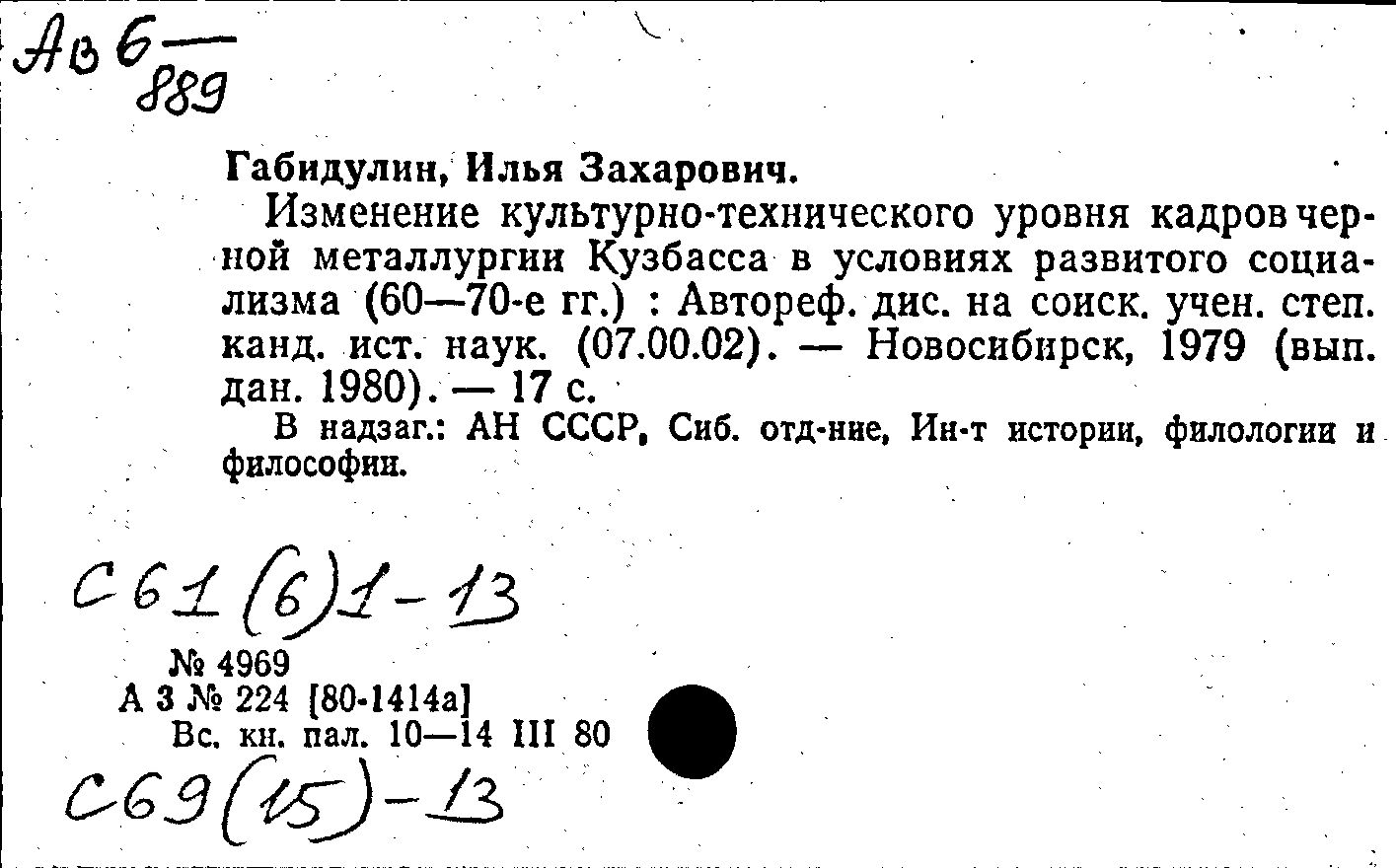 Ав 6 — 889

Габидулин, Илья Захарович.

Изменение культурно-технического уровня кадров черной металлургии Кузбасса в условиях развитого социализма (60—70-е гг.) : Автореф. дис. на соиск. учен. степ. канд. ист. наук. (07.00.02). — Новосибирск, 1979 (вып. дан. 1980). — 17 с.

В надзаг.: АН СССР, Сиб. отд-ние, Ин-т истории, филологии и философии.

С61(6)1-13

№ 4969
А 3 № 224 [80-1414а]
Вс. кн. пал. 10—14 III 80

С69(15)-13